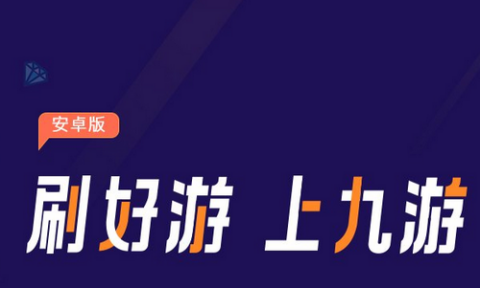 安卓版

刷好游 上九游